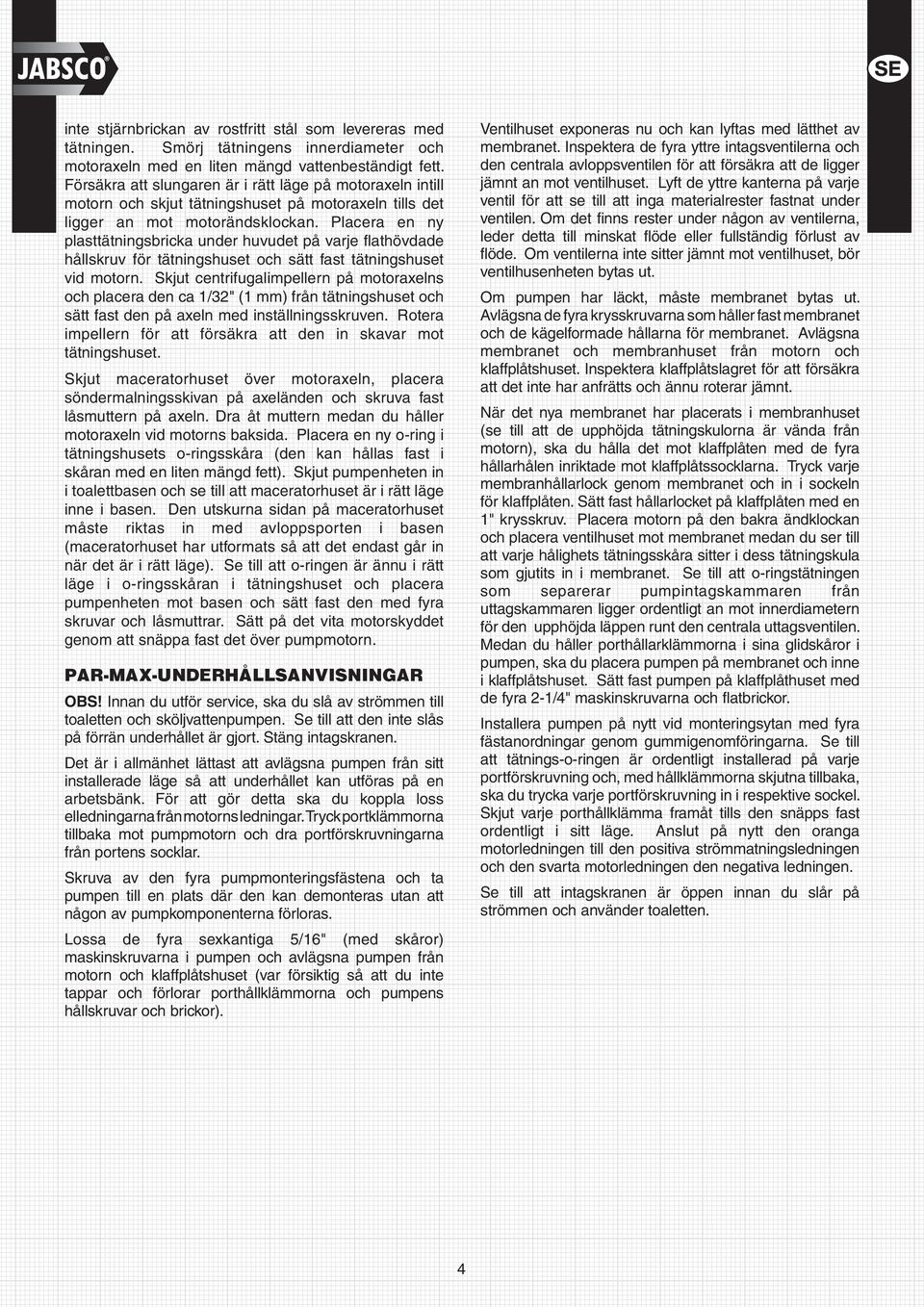 JABSCO®

SE

inte stjärnbrickan av rostfritt stål som levereras med tätningen. Smörj tätningens innerdiameter och motoraxeln med en liten mängd vattenbeständigt fett. Försäkra att slungaren är i rätt läge på motoraxeln intill motorn och skjut tätningshuset på motoraxeln tills det ligger an mot motorändsklockan. Placera en ny plasttätningsbricka under huvudet på varje flathövdade hållskruv för tätningshuset och sätt fast tätningshuset vid motorn. Skjut centrifugalimpellern på motoraxelns och placera den ca 1/32" (1 mm) från tätningshuset och sätt fast den på axeln med inställningsskruven. Rotera impellern för att försäkra att den in skavar mot tätningshuset.

Skjut maceratorhuset över motoraxeln, placera söndermalningsskivan på axeländen och skruva fast låsmuttern på axeln. Dra åt muttern medan du håller motoraxeln vid motorns baksida. Placera en ny o-ring i tätningshusets o-ringsskåra (den kan hållas fast i skåran med en liten mängd fett). Skjut pumpenheten in i toalettbasen och se till att maceratorhuset är i rätt läge inne i basen. Den utskurna sidan på maceratorhuset måste riktas in med avloppsporten i basen (maceratorhuset har utformats så att det endast går in när det är i rätt läge). Se till att o-ringen är ännu i rätt läge i o-ringsskåran i tätningshuset och placera pumpenheten mot basen och sätt fast den med fyra skruvar och låsmuttrar. Sätt på det vita motorskyddet genom att snäppa fast det över pumpmotorn.

PAR-MAX-UNDERHÅLLSANVISNINGAR

OBS! Innan du utför service, ska du slå av strömmen till toaletten och sköljvattenpumpen. Se till att den inte slås på förrän underhållet är gjort. Stäng intagskranen.

Det är i allmänhet lättast att avlägsna pumpen från sitt installerade läge så att underhållet kan utföras på en arbetsbänk. För att gör detta ska du koppla loss elledningarna från motorns ledningar. Tryck portklämmorna tillbaka mot pumpmotorn och dra portförskruvningarna från portens socklar.

Skruva av den fyra pumpmonteringsfästena och ta pumpen till en plats där den kan demonteras utan att någon av pumpkomponenterna förloras.

Lossa de fyra sexkantiga 5/16" (med skåror) maskinskruvarna i pumpen och avlägsna pumpen från motorn och klaffplåtshuset (var försiktig så att du inte tappar och förlorar porthållklämmorna och pumpens hållskruvar och brickor).

Ventilhuset exponeras nu och kan lyftas med lätthet av membranet. Inspektera de fyra yttre intagsventilerna och den centrala avloppsventilen för att försäkra att de ligger jämnt an mot ventilhuset. Lyft de yttre kanterna på varje ventil för att se till att inga materialrester fastnat under ventilen. Om det finns rester under någon av ventilerna, leder detta till minskat flöde eller fullständig förlust av flöde. Om ventilerna inte sitter jämnt mot ventilhuset, bör ventilhusenheten bytas ut.

Om pumpen har läckt, måste membranet bytas ut. Avlägsna de fyra krysskruvarna som håller fast membranet och de kägelformade hållarna för membranet. Avlägsna membranet och membranhuset från motorn och klaffplåtshuset. Inspektera klaffplåtslagret för att försäkra att det inte har anfrätts och ännu roterar jämnt.

När det nya membranet har placerats i membranhuset (se till att de upphöjda tätningskulorna är vända från motorn), ska du hålla det mot klaffplåten med de fyra hållarhålen inriktade mot klaffplåtssocklarna. Tryck varje membranhållarlock genom membranet och in i sockeln för klaffplåten. Sätt fast hållarlocket på klaffplåten med en 1" krysskruv. Placera motorn på den bakra ändklockan och placera ventilhuset mot membranet medan du ser till att varje hålighets tätningsskåra sitter i dess tätningskula som gjutits in i membranet. Se till att o-ringstätningen som separerar pumpintagskammaren från uttagskammaren ligger ordentligt an mot innerdiametern för den upphöjda läppen runt den centrala uttagsventilen. Medan du håller porthållarklämmorna i sina glidskåror i pumpen, ska du placera pumpen på membranet och inne i klaffplåtshuset. Sätt fast pumpen på klaffplåthuset med de fyra 2-1/4" maskinskruvarna och flatbrickor.

Installera pumpen på nytt vid monteringsytan med fyra fästanordningar genom gummigenomföringarna. Se till att tätnings-o-ringen är ordentligt installerad på varje portförskruvning och, med hållklämmorna skjutna tillbaka, ska du trycka varje portförskruvning in i respektive sockel. Skjut varje porthållklämma framåt tills den snäpps fast ordentligt i sitt läge. Anslut på nytt den oranga motorledningen till den positiva strömmatningsledningen och den svarta motorledningen den negativa ledningen.

Se till att intagskranen är öppen innan du slår på strömmen och använder toaletten.

4